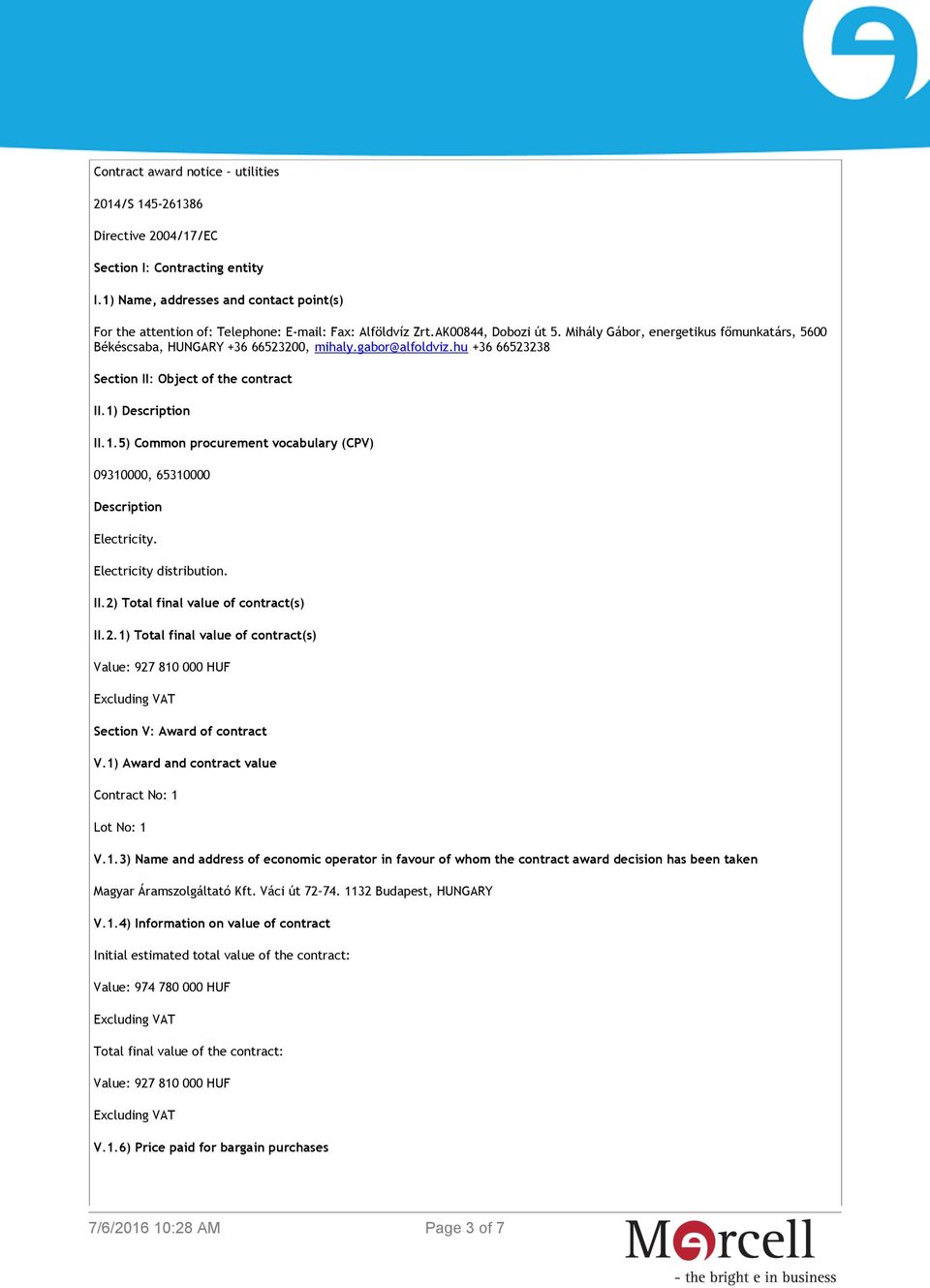 Contract award notice - utilities

2014/S 145-261386

Directive 2004/17/EC

Section I: Contracting entity

I.1) Name, addresses and contact point(s)

For the attention of: Telephone: E-mail: Fax: Alföldvíz Zrt.AK00844, Dobozi út 5. Mihály Gábor, energetikus főmunkatárs, 5600 Békéscsaba, HUNGARY +36 66523200, mihaly.gabor@alfoldviz.hu +36 66523238

Section II: Object of the contract

II.1) Description

II.1.5) Common procurement vocabulary (CPV)

09310000, 65310000

Description

Electricity.

Electricity distribution.

II.2) Total final value of contract(s)

II.2.1) Total final value of contract(s)

Value: 927 810 000 HUF

Excluding VAT

Section V: Award of contract

V.1) Award and contract value

Contract No: 1

Lot No: 1

V.1.3) Name and address of economic operator in favour of whom the contract award decision has been taken

Magyar Áramszolgáltató Kft. Váci út 72-74. 1132 Budapest, HUNGARY

V.1.4) Information on value of contract

Initial estimated total value of the contract:

Value: 974 780 000 HUF

Excluding VAT

Total final value of the contract:

Value: 927 810 000 HUF

Excluding VAT

V.1.6) Price paid for bargain purchases

7/6/2016 10:28 AM

Page 3 of 7

Marcell

- the bright e in business